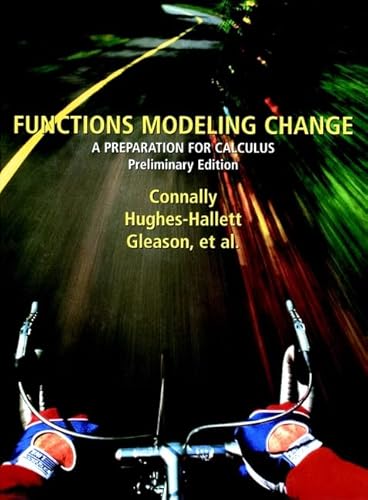 FUNCTIONS MODELING CHANGE
A PREPARATION FOR CALCULUS
Preliminary Edition

Connally
Hughes-Hallett
Gleason, et al.